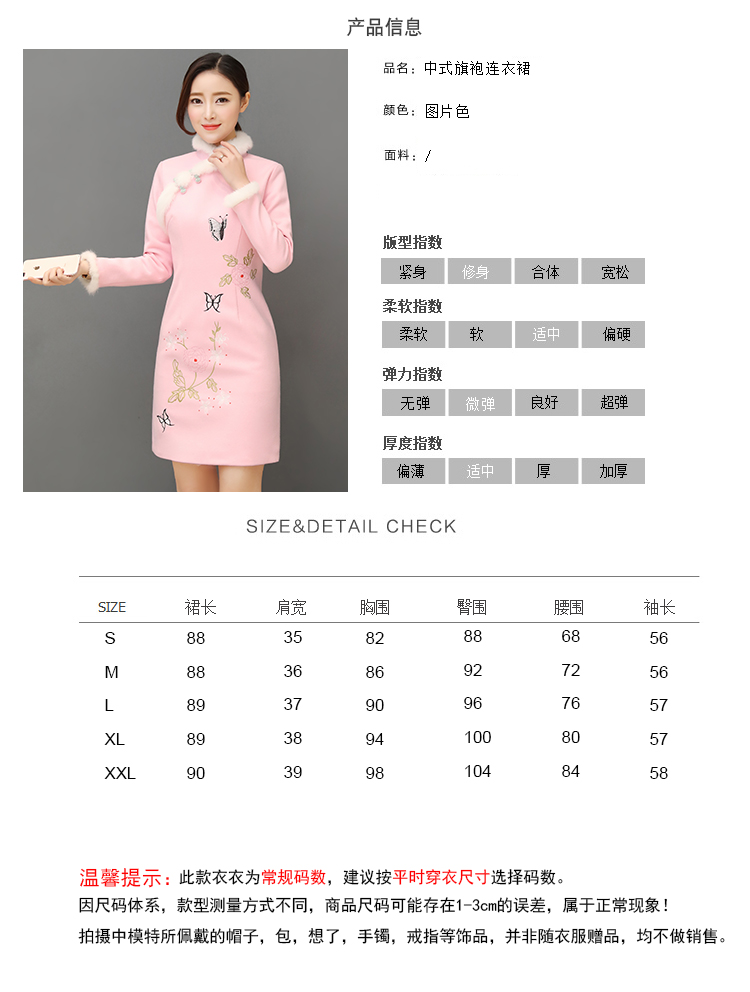 产品信息

品名：中式旗袍连衣裙

颜色：图片色

面料：/

版型指数

紧身 修身 合体 宽松

柔软指数

柔软 软 适中 偏硬

弹力指数

无弹 微弹 良好 超弹

厚度指数

偏薄 适中 厚 加厚

SIZE&DETAIL CHECK

| SIZE | 裙长 | 肩宽 | 胸围 | 臀围 | 腰围 | 袖长 |
|---|---|---|---|---|---|---|
| S | 88 | 35 | 82 | 88 | 68 | 56 |
| M | 88 | 36 | 86 | 92 | 72 | 56 |
| L | 89 | 37 | 90 | 96 | 76 | 57 |
| XL | 89 | 38 | 94 | 100 | 80 | 57 |
| XXL | 90 | 39 | 98 | 104 | 84 | 58 |

温馨提示：此款衣衣为常规码数，建议按平时穿衣尺寸选择码数。

因尺码体系，款型测量方式不同，商品尺码可能存在1-3cm的误差，属于正常现象！

拍摄中模特所佩戴的帽子，包，想了，手镯，戒指等饰品，并非随衣服赠品，均不做销售。